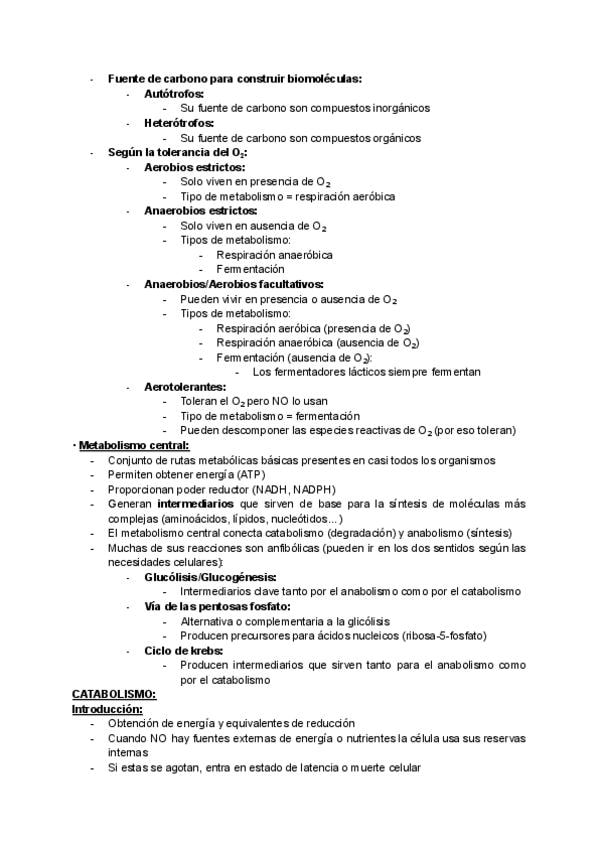 - Fuente de carbono para construir biomoléculas:
- Autótrofos:
- Su fuente de carbono son compuestos inorgánicos
- Heterótrofos:
- Su fuente de carbono son compuestos orgánicos
- Según la tolerancia del $O_2$:
- Aerobios estrictos:
- Solo viven en presencia de $O_2$
- Tipo de metabolismo = respiración aeróbica
- Anaerobios estrictos:
- Solo viven en ausencia de $O_2$
- Tipos de metabolismo:
- Respiración anaeróbica
- Fermentación
- Anaerobios/Aerobios facultativos:
- Pueden vivir en presencia o ausencia de $O_2$
- Tipos de metabolismo:
- Respiración aeróbica (presencia de $O_2$)
- Respiración anaeróbica (ausencia de $O_2$)
- Fermentación (ausencia de $O_2$):
- Los fermentadores lácticos siempre fermentan
- Aerotolerantes:
- Toleran el $O_2$ pero NO lo usan
- Tipo de metabolismo = fermentación
- Pueden descomponer las especies reactivas de $O_2$ (por eso toleran)
· Metabolismo central:
- Conjunto de rutas metabólicas básicas presentes en casi todos los organismos
- Permiten obtener energía (ATP)
- Proporcionan poder reductor (NADH, NADPH)
- Generan intermediarios que sirven de base para la síntesis de moléculas más complejas (aminoácidos, lípidos, nucleótidos...)
- El metabolismo central conecta catabolismo (degradación) y anabolismo (síntesis)
- Muchas de sus reacciones son anfibólicas (pueden ir en los dos sentidos según las necesidades celulares):
- Glucólisis/Glucogénesis:
- Intermediarios clave tanto por el anabolismo como por el catabolismo
- Vía de las pentosas fosfato:
- Alternativa o complementaria a la glicólisis
- Producen precursores para ácidos nucleicos (ribosa-5-fosfato)
- Ciclo de krebs:
- Producen intermediarios que sirven tanto para el anabolismo como por el catabolismo
CATABOLISMO:
Introducción:
- Obtención de energía y equivalentes de reducción
- Cuando NO hay fuentes externas de energía o nutrientes la célula usa sus reservas internas
- Si estas se agotan, entra en estado de latencia o muerte celular